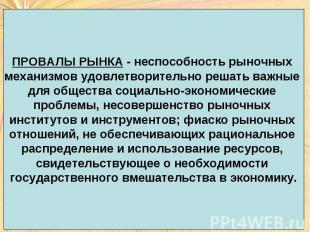 ПРОВАЛЫ РЫНКА - неспособность рыночных механизмов удовлетворительно решать важные для общества социально-экономические проблемы, несовершенство рыночных институтов и инструментов; фиаско рыночных отношений, не обеспечивающих рациональное распределение и использование ресурсов, свидетельствующее о необходимости государственного вмешательства в экономику.

PPt4WEB.ru